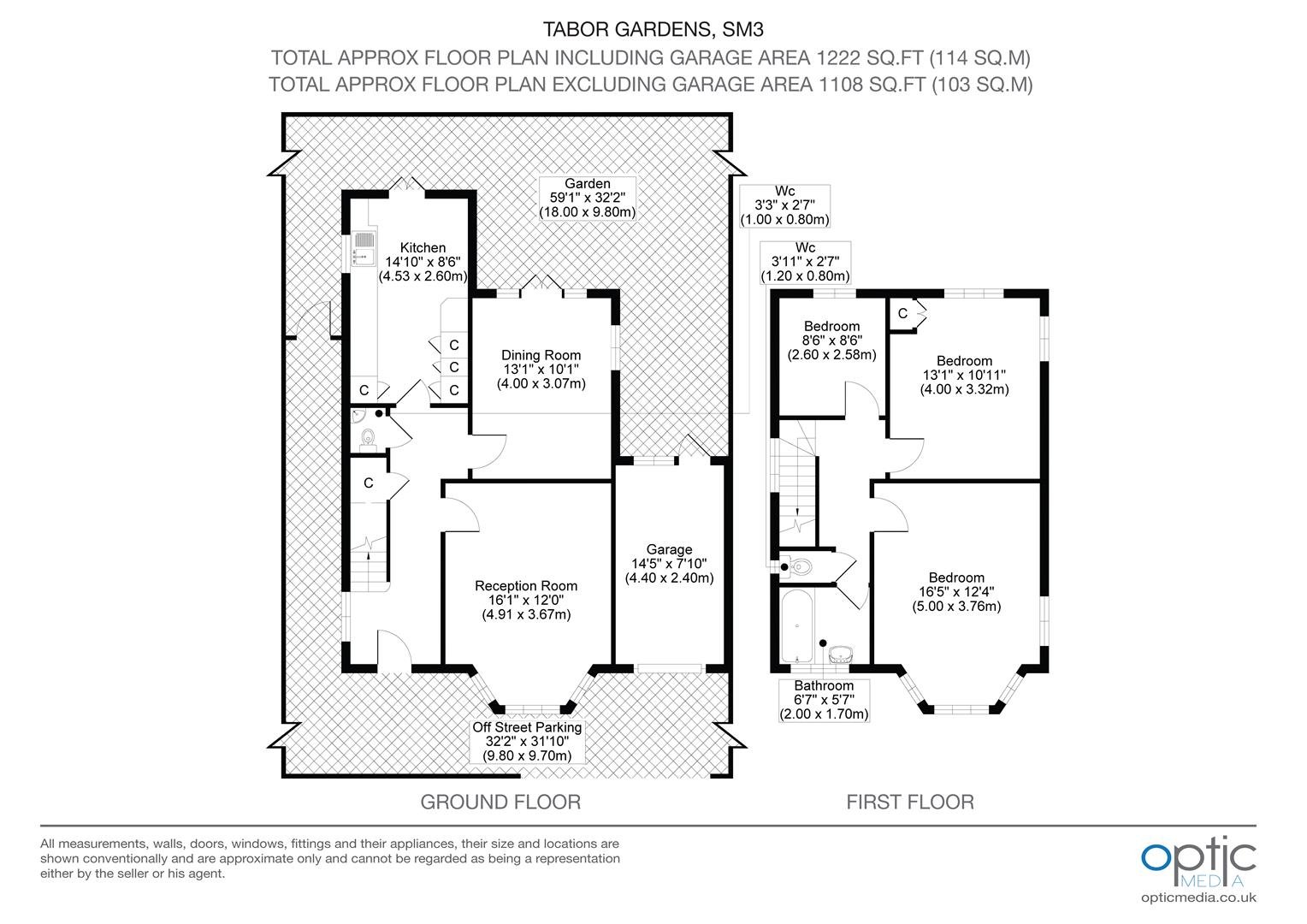 TABOR GARDENS, SM3
TOTAL APPROX FLOOR PLAN INCLUDING GARAGE AREA 1222 SQ.FT (114 SQ.M)
TOTAL APPROX FLOOR PLAN EXCLUDING GARAGE AREA 1108 SQ.FT (103 SQ.M)

Garden
59'1" x 32'2"
(18.00 x 9.80m)

Kitchen
14'10" x 8'6"
(4.53 x 2.60m)

C
C
C
C

Dining Room
13'1" x 10'1"
(4.00 x 3.07m)

C

Reception Room
16'1" x 12'0"
(4.91 x 3.67m)

Garage
14'5" x 7'10"
(4.40 x 2.40m)

Off Street Parking
32'2" x 31'10"
(9.80 x 9.70m)

GROUND FLOOR

Wc
3'3" x 2'7"
(1.00 x 0.80m)

Wc
3'11" x 2'7"
(1.20 x 0.80m)

Bedroom
8'6" x 8'6"
(2.60 x 2.58m)

C

Bedroom
13'1" x 10'11"
(4.00 x 3.32m)

Bedroom
16'5" x 12'4"
(5.00 x 3.76m)

Bathroom
6'7" x 5'7"
(2.00 x 1.70m)

FIRST FLOOR

All measurements, walls, doors, windows, fittings and their appliances, their size and locations are shown conventionally and are approximate only and cannot be regarded as being a representation either by the seller or his agent.

optic
MEDIA
opticmedia.co.uk